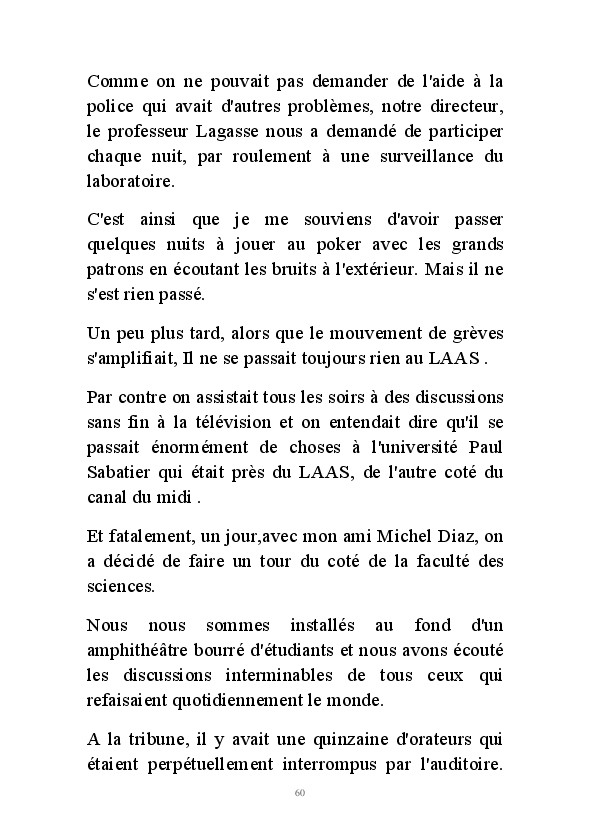 Comme on ne pouvait pas demander de l'aide à la police qui avait d'autres problèmes, notre directeur, le professeur Lagasse nous a demandé de participer chaque nuit, par roulement à une surveillance du laboratoire.

C'est ainsi que je me souviens d'avoir passer quelques nuits à jouer au poker avec les grands patrons en écoutant les bruits à l'extérieur. Mais il ne s'est rien passé.

Un peu plus tard, alors que le mouvement de grèves s'amplifiait, Il ne se passait toujours rien au LAAS .

Par contre on assistait tous les soirs à des discussions sans fin à la télévision et on entendait dire qu'il se passait énormément de choses à l'université Paul Sabatier qui était près du LAAS, de l'autre coté du canal du midi .

Et fatalement, un jour,avec mon ami Michel Diaz, on a décidé de faire un tour du coté de la faculté des sciences.

Nous nous sommes installés au fond d'un amphithéâtre bourré d'étudiants et nous avons écouté les discussions interminables de tous ceux qui refaisaient quotidiennement le monde.

A la tribune, il y avait une quinzaine d'orateurs qui étaient perpétuellement interrompus par l'auditoire.

60